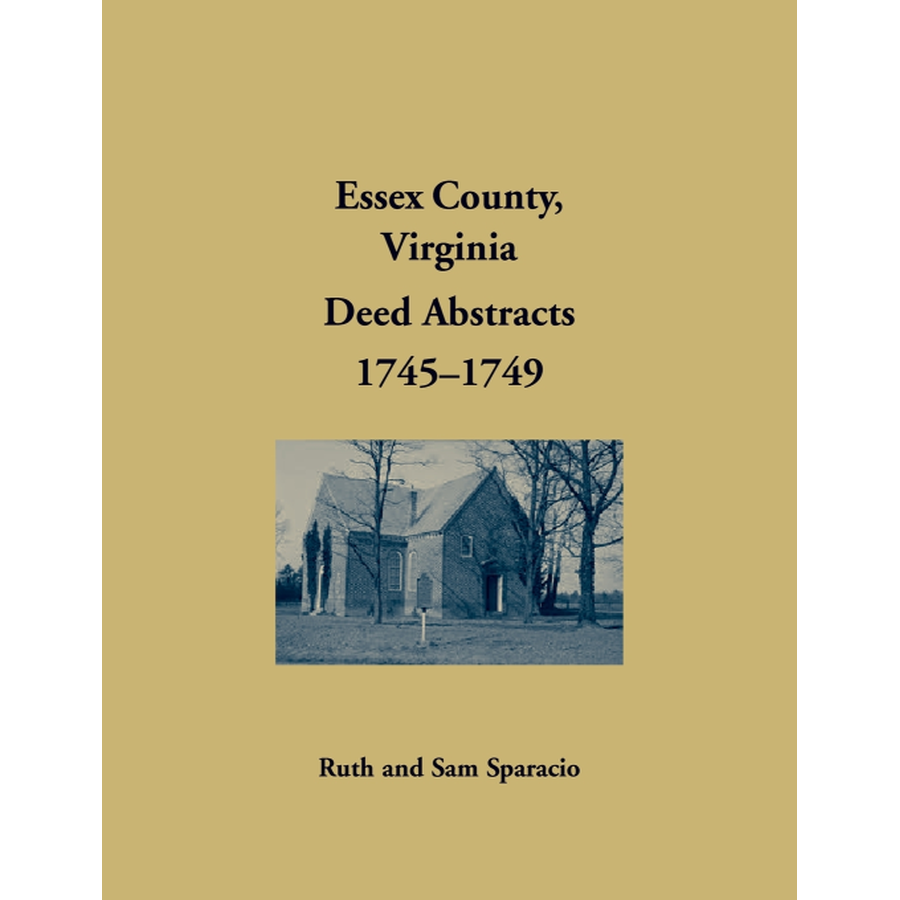 Essex County, Virginia
Deed Abstracts
1745–1749

Ruth and Sam Sparacio